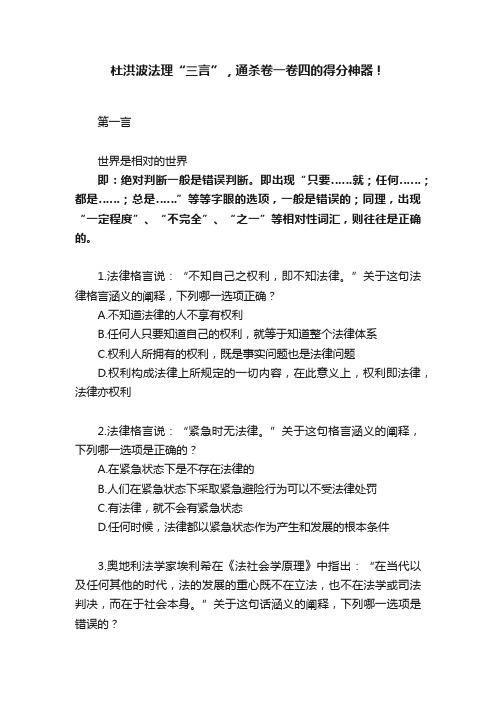 杜洪波法理“三言”，通杀卷一卷四的得分神器！

第一言

世界是相对的世界

即：绝对判断一般是错误判断。即出现“只要……就；任何……；都是……；总是……”等等字眼的选项，一般是错误的；同理，出现“一定程度”、“不完全”、“之一”等相对性词汇，则往往是正确的。

1.法律格言说：“不知自己之权利，即不知法律。”关于这句法律格言涵义的阐释，下列哪一选项正确？

A.不知道法律的人不享有权利

B.任何人只要知道自己的权利，就等于知道整个法律体系

C.权利人所拥有的权利，既是事实问题也是法律问题

D.权利构成法律上所规定的一切内容，在此意义上，权利即法律，法律亦权利

2.法律格言说：“紧急时无法律。”关于这句格言涵义的阐释，下列哪一选项是正确的？

A.在紧急状态下是不存在法律的

B.人们在紧急状态下采取紧急避险行为可以不受法律处罚

C.有法律，就不会有紧急状态

D.任何时候，法律都以紧急状态作为产生和发展的根本条件

3.奥地利法学家埃利希在《法社会学原理》中指出：“在当代以及任何其他的时代，法的发展的重心既不在立法，也不在法学或司法判决，而在于社会本身。”关于这句话涵义的阐释，下列哪一选项是错误的？